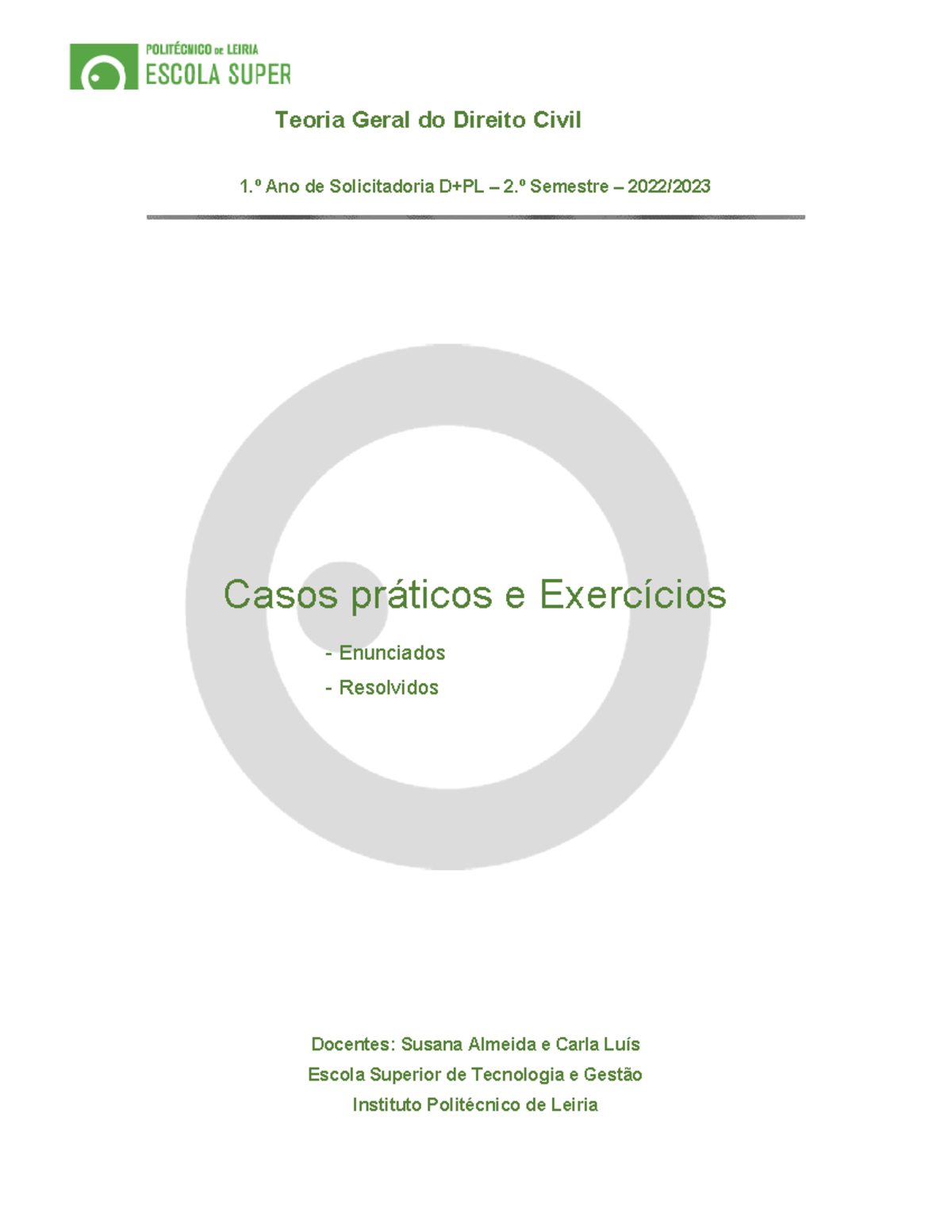 POLITÉCNICO DE LEIRIA
ESCOLA SUPER

Teoria Geral do Direito Civil

1.º Ano de Solicitadoria D+PL – 2.º Semestre – 2022/2023

Casos práticos e Exercícios

- Enunciados
- Resolvidos

Docentes: Susana Almeida e Carla Luís
Escola Superior de Tecnologia e Gestão
Instituto Politécnico de Leiria